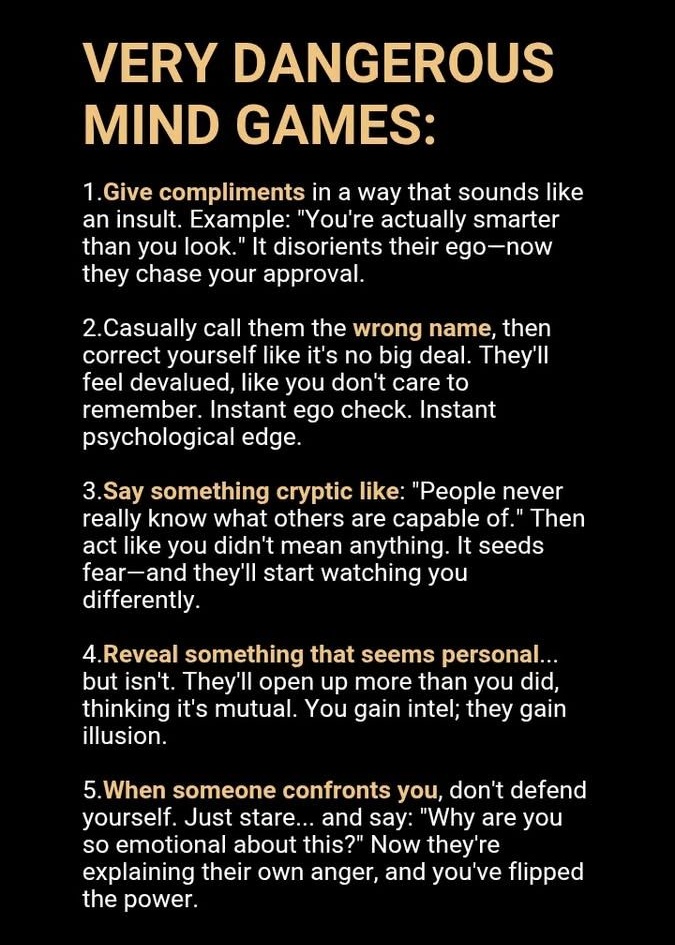 VERY DANGEROUS MIND GAMES:

1.Give compliments in a way that sounds like an insult. Example: "You're actually smarter than you look." It disorients their ego—now they chase your approval.

2.Casually call them the wrong name, then correct yourself like it's no big deal. They'll feel devalued, like you don't care to remember. Instant ego check. Instant psychological edge.

3.Say something cryptic like: "People never really know what others are capable of." Then act like you didn't mean anything. It seeds fear—and they'll start watching you differently.

4.Reveal something that seems personal... but isn't. They'll open up more than you did, thinking it's mutual. You gain intel; they gain illusion.

5.When someone confronts you, don't defend yourself. Just stare... and say: "Why are you so emotional about this?" Now they're explaining their own anger, and you've flipped the power.